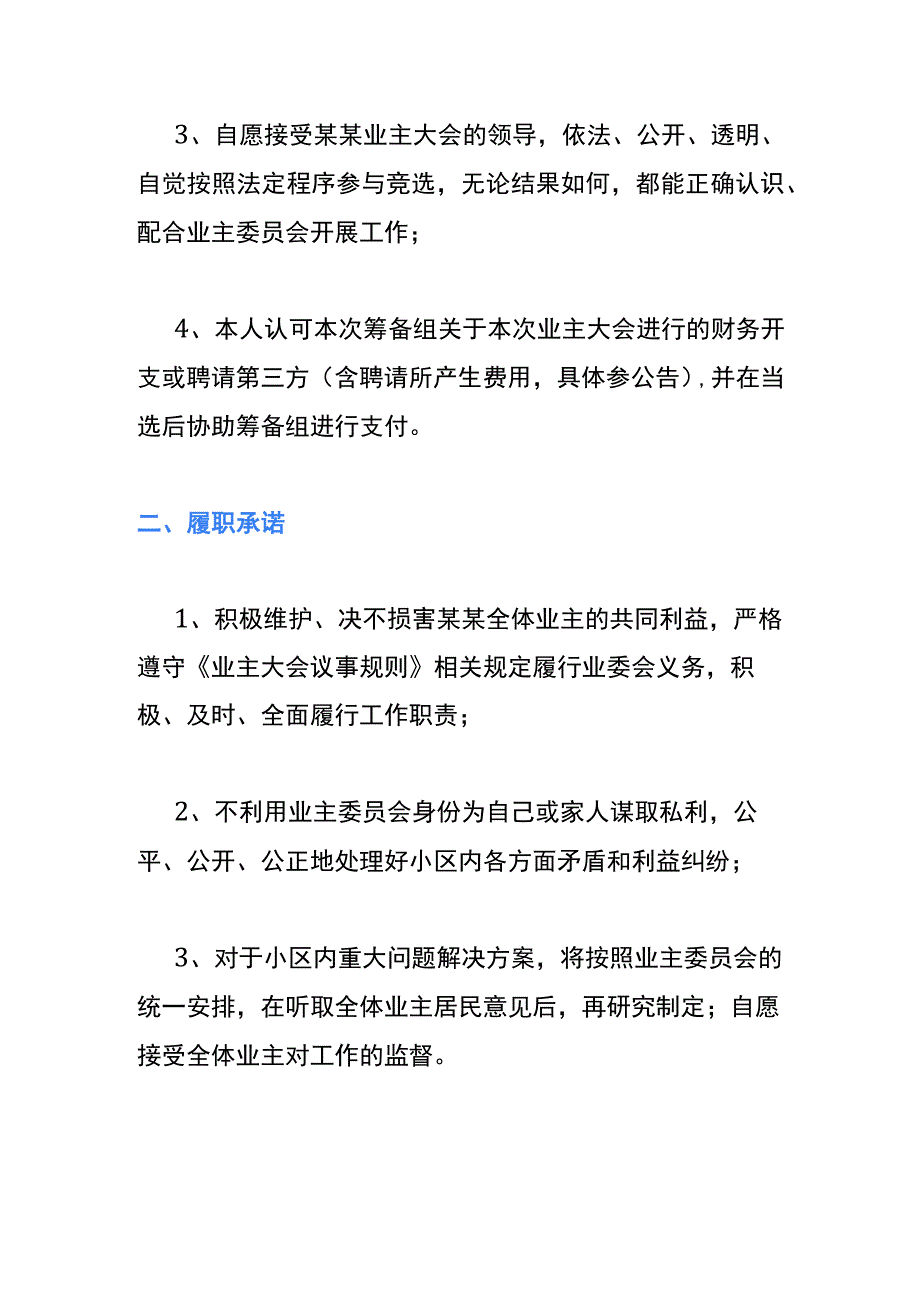 3、自愿接受某某业主大会的领导，依法、公开、透明、自觉按照法定程序参与竞选，无论结果如何，都能正确认识、配合业主委员会开展工作；

4、本人认可本次筹备组关于本次业主大会进行的财务开支或聘请第三方（含聘请所产生费用，具体参公告），并在当选后协助筹备组进行支付。

二、履职承诺

1、积极维护、决不损害某某全体业主的共同利益，严格遵守《业主大会议事规则》相关规定履行业委会义务，积极、及时、全面履行工作职责；

2、不利用业主委员会身份为自己或家人谋取私利，公平、公开、公正地处理好小区内各方面矛盾和利益纠纷；

3、对于小区内重大问题解决方案，将按照业主委员会的统一安排，在听取全体业主居民意见后，再研究制定；自愿接受全体业主对工作的监督。